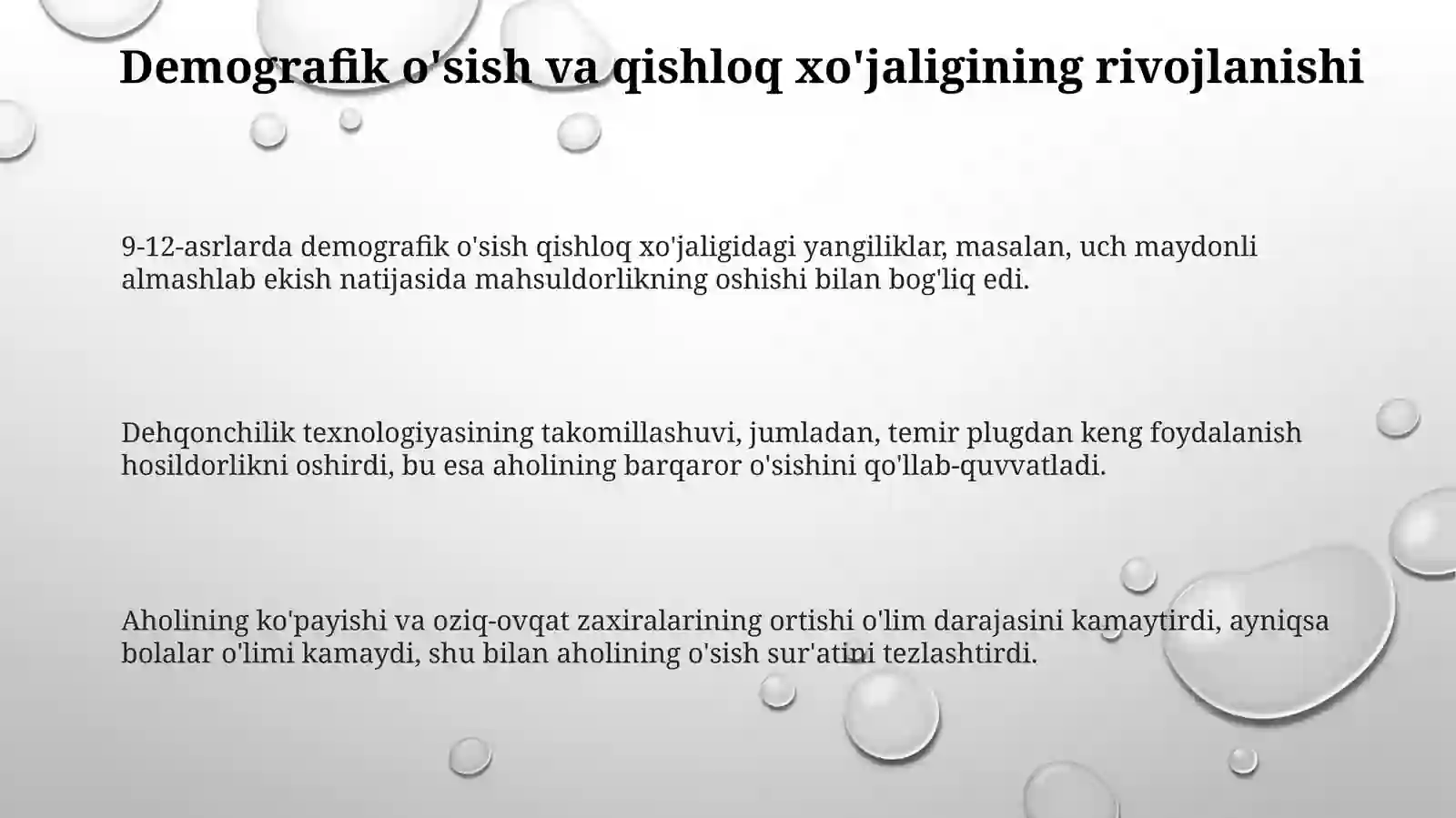 Demografik o'sish va qishloq xo'jaligining rivojlanishi

9-12-asrlarda demografik o'sish qishloq xo'jaligidagi yangiliklar, masalan, uch maydonli almashlab ekish natijasida mahsuldorlikning oshishi bilan bog'liq edi.

Dehqonchilik texnologiyasining takomillashuvi, jumladan, temir plugdan keng foydalanish hosildorlikni oshirdi, bu esa aholining barqaror o'sishini qo'llab-quvvatladi.

Aholining ko'payishi va oziq-ovqat zaxiralarining ortishi o'lim darajasini kamaytirdi, ayniqsa bolalar o'limi kamaydi, shu bilan aholining o'sish sur'atini tezlashtirdi.